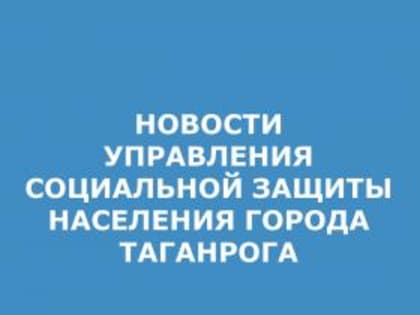 НОВОСТИ УПРАВЛЕНИЯ СОЦИАЛЬНОЙ ЗАЩИТЫ НАСЕЛЕНИЯ ГОРОДА ТАГАНРОГА